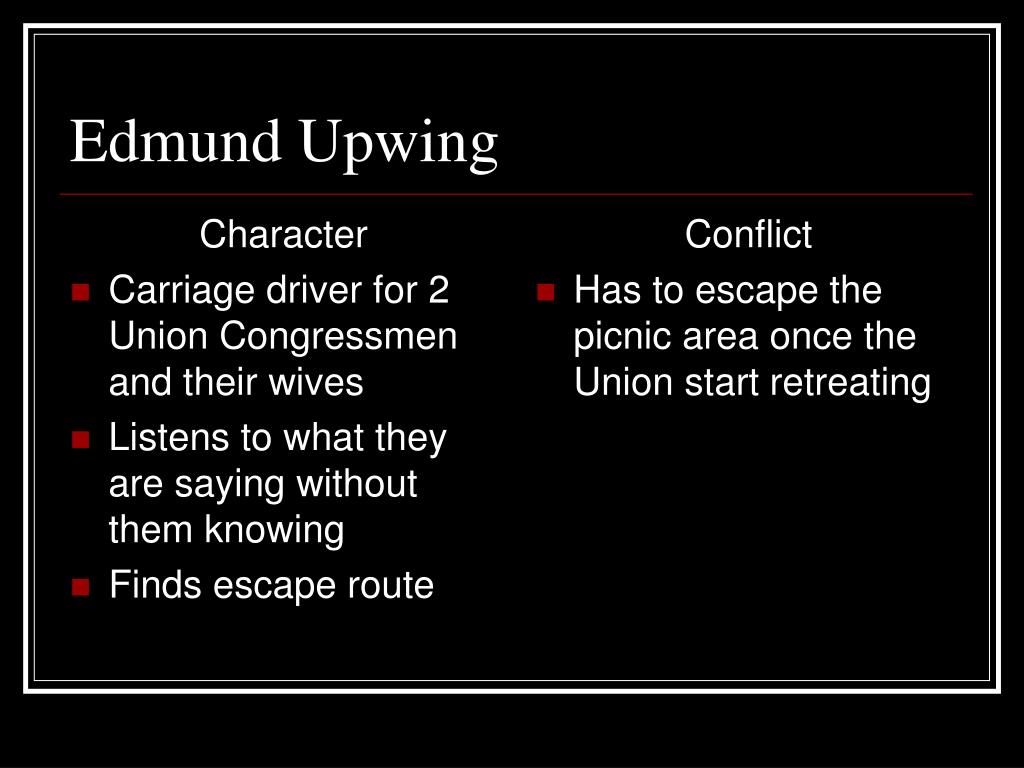 Edmund Upwing

Character

- Carriage driver for 2 Union Congressmen and their wives
- Listens to what they are saying without them knowing
- Finds escape route

Conflict

- Has to escape the picnic area once the Union start retreating